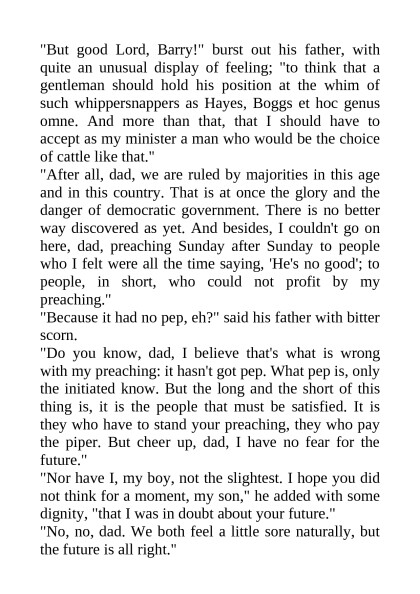 "But good Lord, Barry!" burst out his father, with quite an unusual display of feeling; "to think that a gentleman should hold his position at the whim of such whippersnappers as Hayes, Boggs et hoc genus omne. And more than that, that I should have to accept as my minister a man who would be the choice of cattle like that."

"After all, dad, we are ruled by majorities in this age and in this country. That is at once the glory and the danger of democratic government. There is no better way discovered as yet. And besides, I couldn't go on here, dad, preaching Sunday after Sunday to people who I felt were all the time saying, 'He's no good'; to people, in short, who could not profit by my preaching."

"Because it had no pep, eh?" said his father with bitter scorn.

"Do you know, dad, I believe that's what is wrong with my preaching: it hasn't got pep. What pep is, only the initiated know. But the long and the short of this thing is, it is the people that must be satisfied. It is they who have to stand your preaching, they who pay the piper. But cheer up, dad, I have no fear for the future."

"Nor have I, my boy, not the slightest. I hope you did not think for a moment, my son," he added with some dignity, "that I was in doubt about your future."

"No, no, dad. We both feel a little sore naturally, but the future is all right."